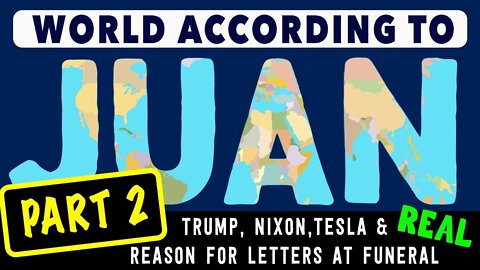 WORLD ACCORDING TO

JUAN

PART 2

TRUMP, NIXON,TESLA & REAL REASON FOR LETTERS AT FUNERAL